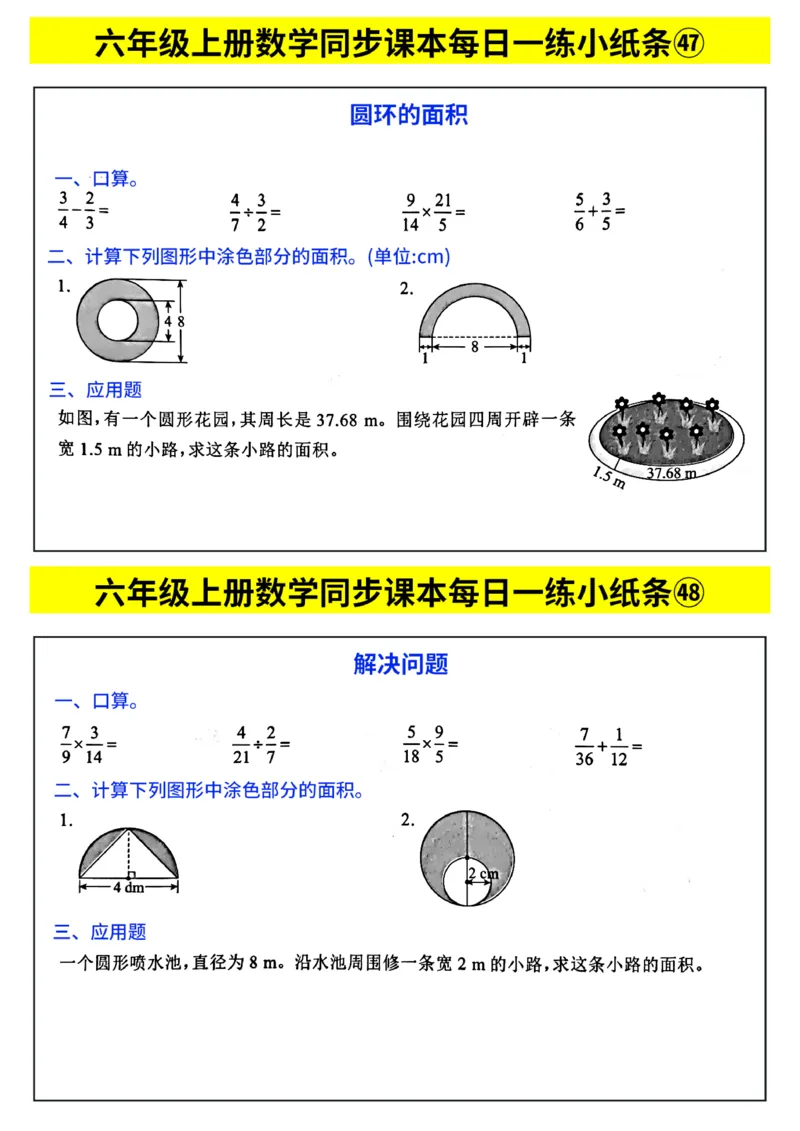 六年级上册数学同步课本每日一练小纸条㊼

圆环的面积

一、口算。

$\frac{3}{4}-\frac{2}{3}=$　　$\frac{4}{7}\div\frac{3}{2}=$　　$\frac{9}{14}\times\frac{21}{5}=$　　$\frac{5}{6}+\frac{3}{5}=$

二、计算下列图形中涂色部分的面积。(单位:cm)

1.
4
8

2.
1　8　1

三、应用题

如图,有一个圆形花园,其周长是 37.68 m。围绕花园四周开辟一条宽 1.5 m 的小路,求这条小路的面积。

1.5 m
37.68 m

六年级上册数学同步课本每日一练小纸条㊽

解决问题

一、口算。

$\frac{7}{9}\times\frac{3}{14}=$　　$\frac{4}{21}\div\frac{2}{7}=$　　$\frac{5}{18}\times\frac{9}{5}=$　　$\frac{7}{36}+\frac{1}{12}=$

二、计算下列图形中涂色部分的面积。

1.
4 dm

2.
2 cm

三、应用题

一个圆形喷水池,直径为 8 m。沿水池周围修一条宽 2 m 的小路,求这条小路的面积。